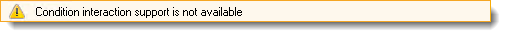 Condition interaction support is not available